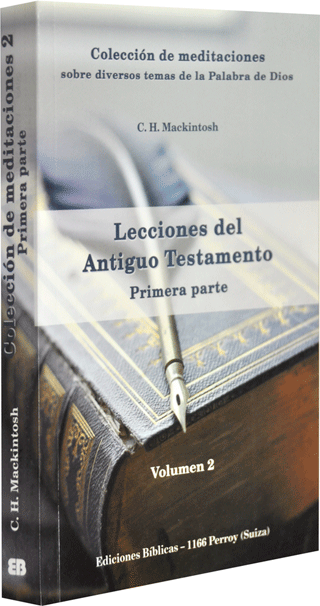 Colección de meditaciones 2
Primera parte

C. H. Mackintosh

EB

Colección de meditaciones
sobre diversos temas de la Palabra de Dios

C. H. Mackintosh

Lecciones del Antiguo Testamento
Primera parte

Volumen 2

Ediciones Bíblicas – 1166 Perroy (Suiza)